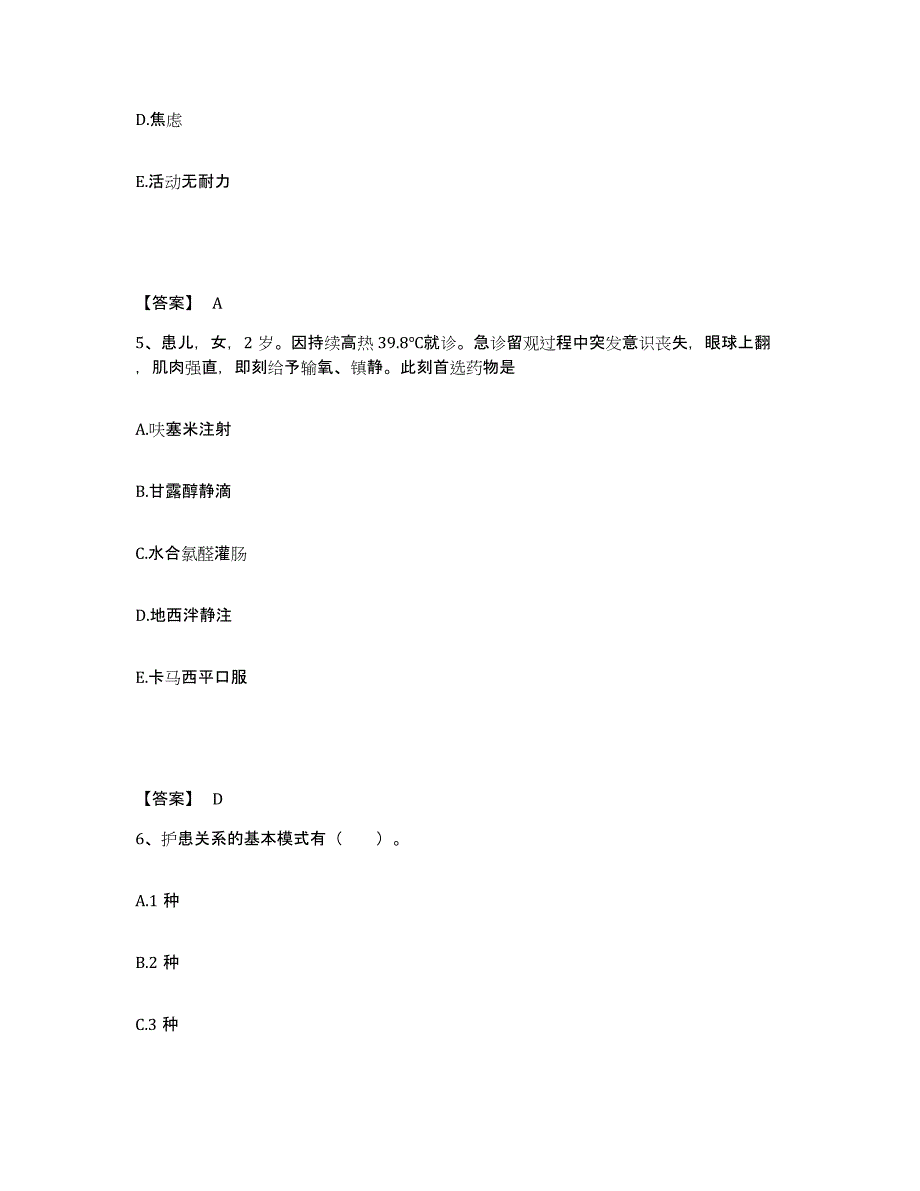 D.焦虑

E.活动无耐力

【答案】 A

5、患儿，女，2 岁。因持续高热 39.8℃就诊。急诊留观过程中突发意识丧失，眼球上翻，肌肉强直，即刻给予输氧、镇静。此刻首选药物是

A.呋塞米注射

B.甘露醇静滴

C.水合氯醛灌肠

D.地西泮静注

E.卡马西平口服

【答案】 D

6、护患关系的基本模式有（ ）。

A.1 种

B.2 种

C.3 种